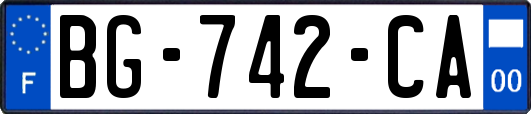 F
BG-742-CA
00